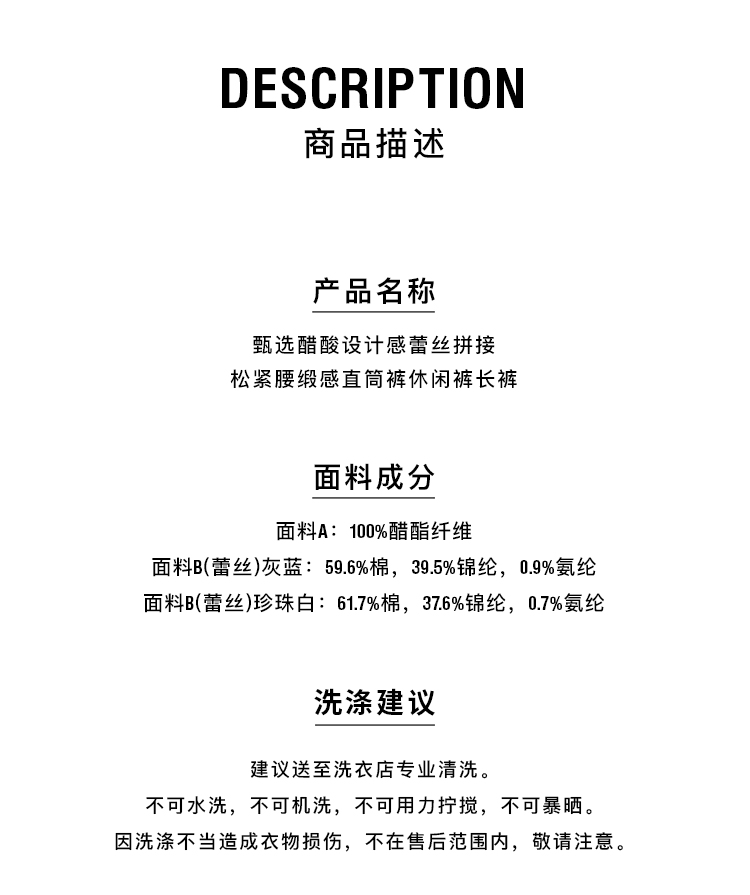 DESCRIPTION
商品描述

产品名称

甄选醋酸设计感蕾丝拼接
松紧腰缎感直筒裤休闲裤长裤

面料成分

面料A：100%醋酯纤维
面料B(蕾丝)灰蓝：59.6%棉，39.5%锦纶，0.9%氨纶
面料B(蕾丝)珍珠白：61.7%棉，37.6%锦纶，0.7%氨纶

洗涤建议

建议送至洗衣店专业清洗。
不可水洗，不可机洗，不可用力拧搅，不可暴晒。
因洗涤不当造成衣物损伤，不在售后范围内，敬请注意。